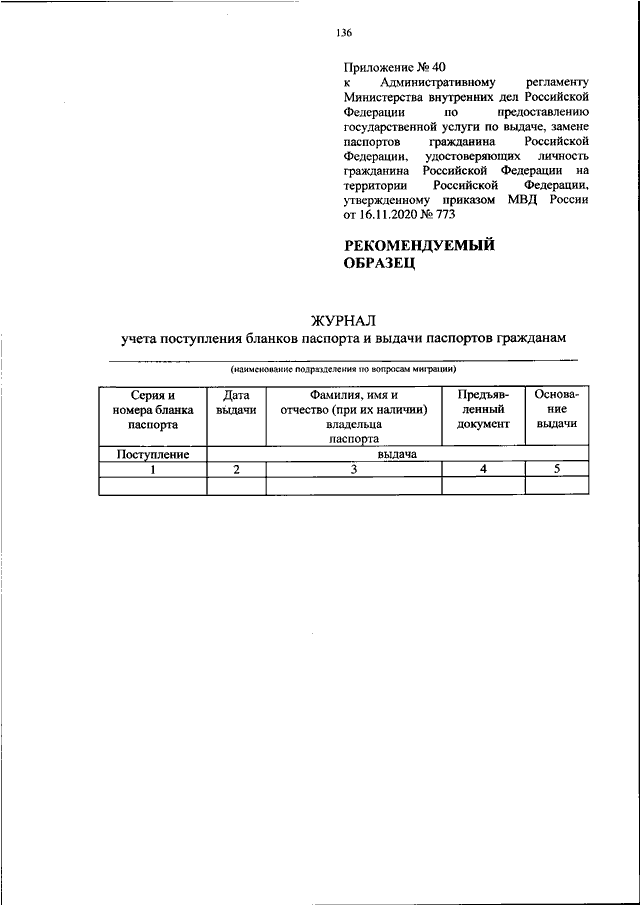 136

Приложение № 40
к Административному регламенту Министерства внутренних дел Российской Федерации по предоставлению государственной услуги по выдаче, замене паспортов гражданина Российской Федерации, удостоверяющих личность гражданина Российской Федерации на территории Российской Федерации, утвержденному приказом МВД России от 16.11.2020 № 773

РЕКОМЕНДУЕМЫЙ ОБРАЗЕЦ

ЖУРНАЛ
учета поступления бланков паспорта и выдачи паспортов гражданам

(наименование подразделения по вопросам миграции)

| Серия и номера бланка паспорта | Дата выдачи | Фамилия, имя и отчество (при их наличии) владельца паспорта | Предъявленный документ | Основание выдачи |
|---|---|---|---|---|
| Поступление | выдача | | | |
| 1 | 2 | 3 | 4 | 5 |
| | | | | |